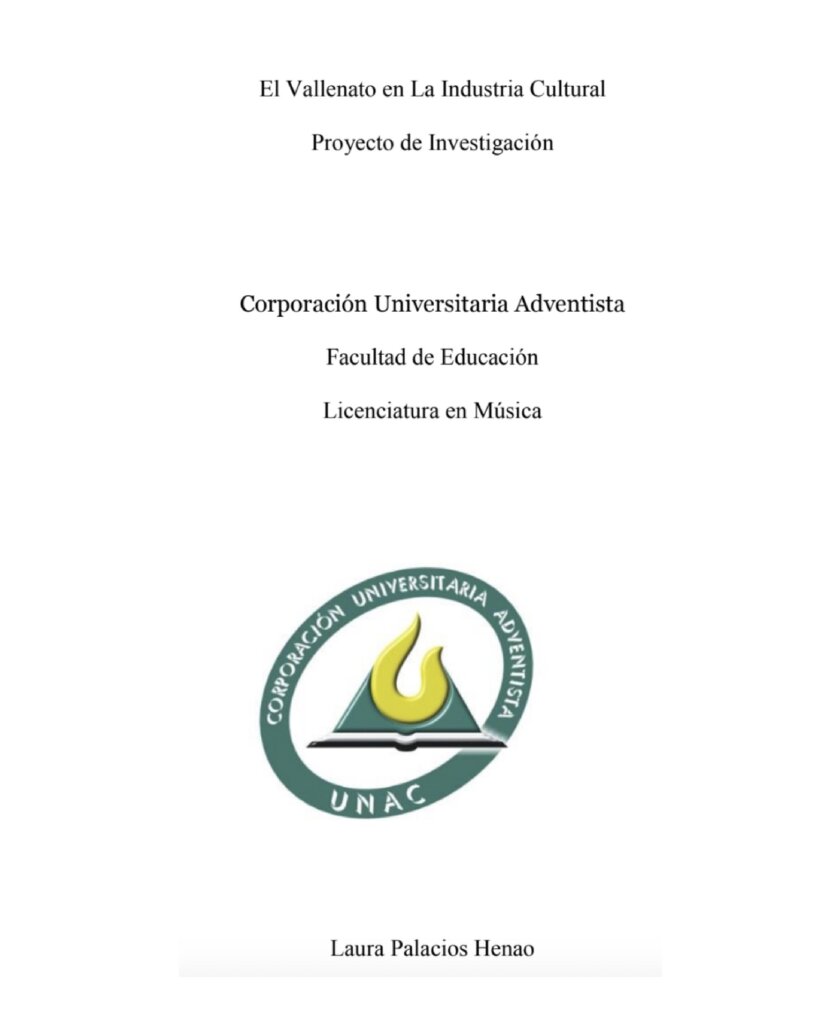 El Vallenato en La Industria Cultural

Proyecto de Investigación

Corporación Universitaria Adventista

Facultad de Educación

Licenciatura en Música

CORPORACIÓN UNIVERSITARIA ADVENTISTA

UNAC

Laura Palacios Henao